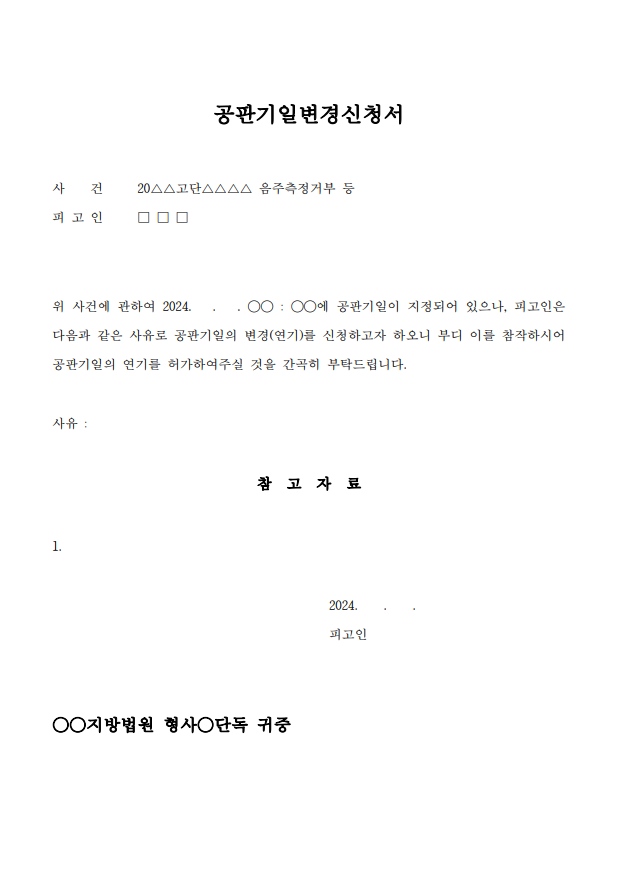 공판기일변경신청서

사 건 20△△고단△△△△ 음주측정거부 등
피 고 인 □ □ □

위 사건에 관하여 2024. . . ○○ : ○○에 공판기일이 지정되어 있으나, 피고인은 다음과 같은 사유로 공판기일의 변경(연기)를 신청하고자 하오니 부디 이를 참작하시어 공판기일의 연기를 허가하여주실 것을 간곡히 부탁드립니다.

사유 :

참 고 자 료

1.

2024. . .
피고인

○○지방법원 형사○단독 귀중